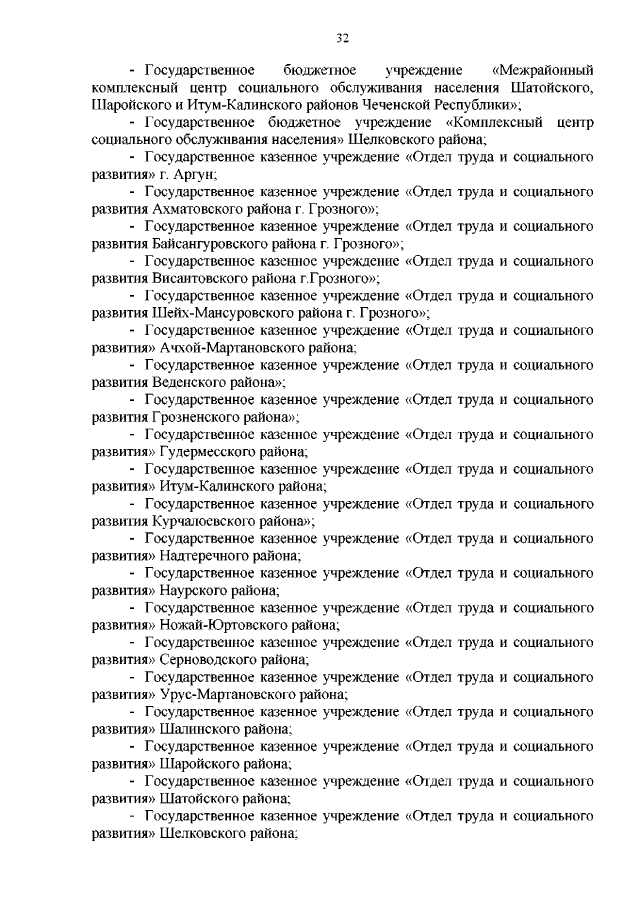 32

- Государственное бюджетное учреждение «Межрайонный комплексный центр социального обслуживания населения Шатойского, Шаройского и Итум-Калинского районов Чеченской Республики»;

- Государственное бюджетное учреждение «Комплексный центр социального обслуживания населения» Шелковского района;

- Государственное казенное учреждение «Отдел труда и социального развития» г. Аргун;

- Государственное казенное учреждение «Отдел труда и социального развития Ахматовского района г. Грозного»;

- Государственное казенное учреждение «Отдел труда и социального развития Байсангуровского района г. Грозного»;

- Государственное казенное учреждение «Отдел труда и социального развития Висаитовского района г.Грозного»;

- Государственное казенное учреждение «Отдел труда и социального развития Шейх-Мансуровского района г. Грозного»;

- Государственное казенное учреждение «Отдел труда и социального развития» Ачхой-Мартановского района;

- Государственное казенное учреждение «Отдел труда и социального развития Веденского района»;

- Государственное казенное учреждение «Отдел труда и социального развития Грозненского района»;

- Государственное казенное учреждение «Отдел труда и социального развития» Гудермесского района;

- Государственное казенное учреждение «Отдел труда и социального развития» Итум-Калинского района;

- Государственное казенное учреждение «Отдел труда и социального развития Курчалоевского района»;

- Государственное казенное учреждение «Отдел труда и социального развития» Надтеречного района;

- Государственное казенное учреждение «Отдел труда и социального развития» Наурского района;

- Государственное казенное учреждение «Отдел труда и социального развития» Ножай-Юртовского района;

- Государственное казенное учреждение «Отдел труда и социального развития» Серноводского района;

- Государственное казенное учреждение «Отдел труда и социального развития» Урус-Мартановского района;

- Государственное казенное учреждение «Отдел труда и социального развития» Шалинского района;

- Государственное казенное учреждение «Отдел труда и социального развития» Шаройского района;

- Государственное казенное учреждение «Отдел труда и социального развития» Шатойского района;

- Государственное казенное учреждение «Отдел труда и социального развития» Шелковского района;